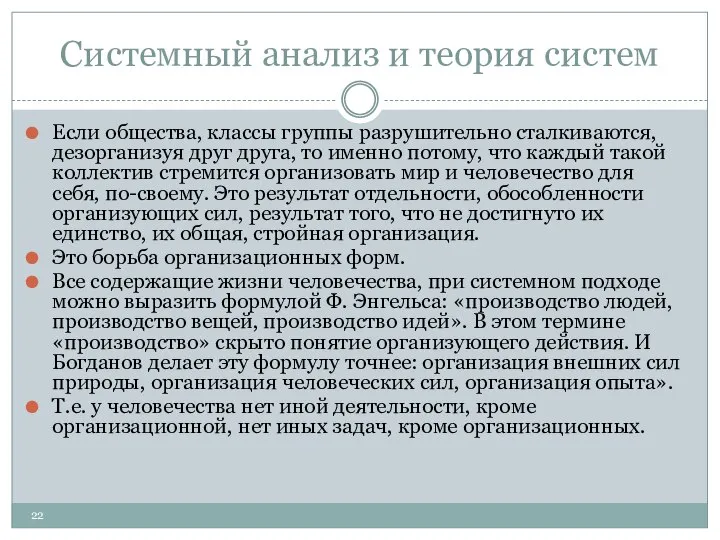 Системный анализ и теория систем

Если общества, классы группы разрушительно сталкиваются, дезорганизуя друг друга, то именно потому, что каждый такой коллектив стремится организовать мир и человечество для себя, по-своему. Это результат отдельности, обособленности организующих сил, результат того, что не достигнуто их единство, их общая, стройная организация.

Это борьба организационных форм.

Все содержащие жизни человечества, при системном подходе можно выразить формулой Ф. Энгельса: «производство людей, производство вещей, производство идей». В этом термине «производство» скрыто понятие организующего действия. И Богданов делает эту формулу точнее: организация внешних сил природы, организация человеческих сил, организация опыта».

Т.е. у человечества нет иной деятельности, кроме организационной, нет иных задач, кроме организационных.

22